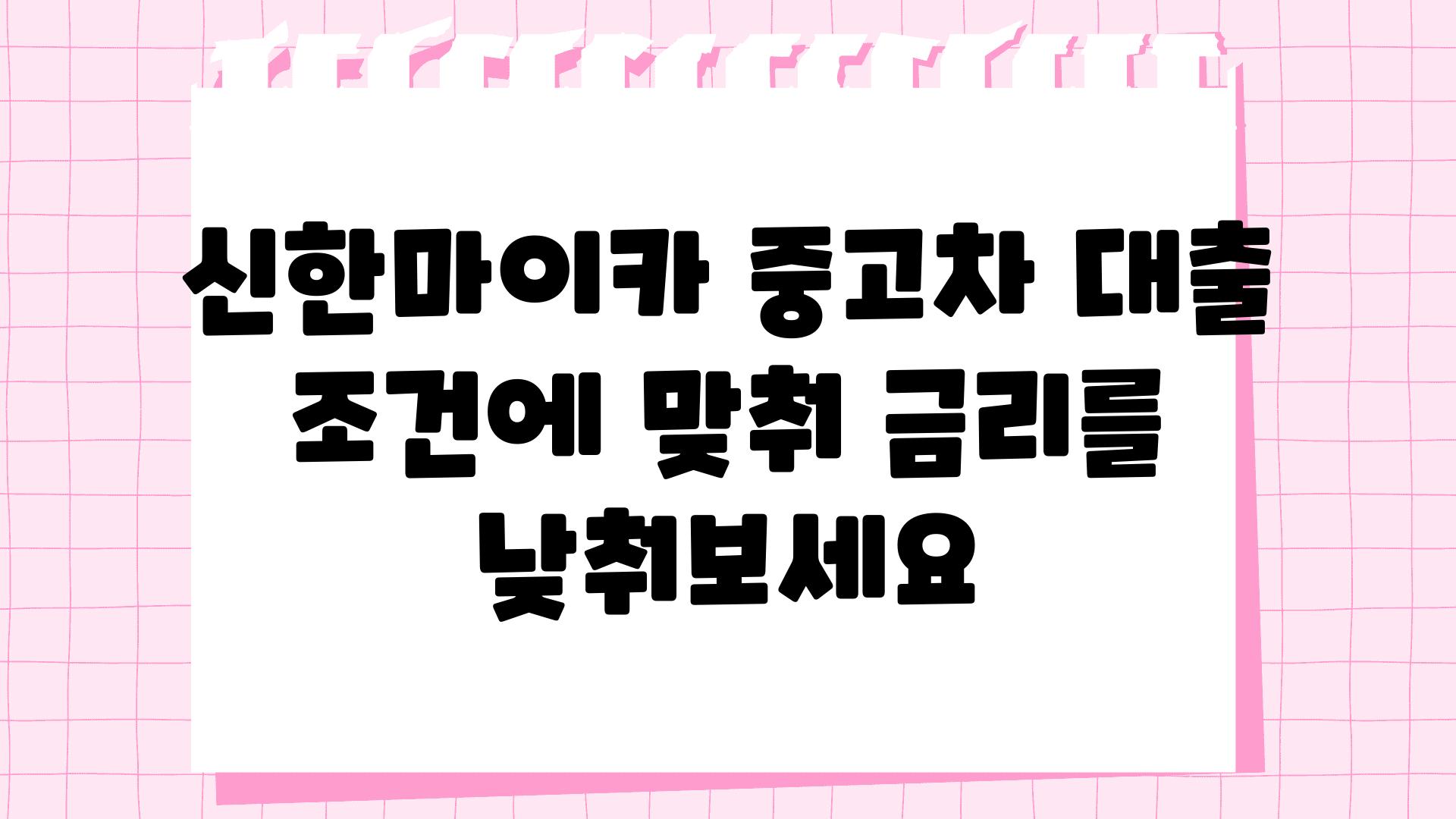 신한마이카 중고차 대출 조건에 맞춰 금리를 낮춰보세요